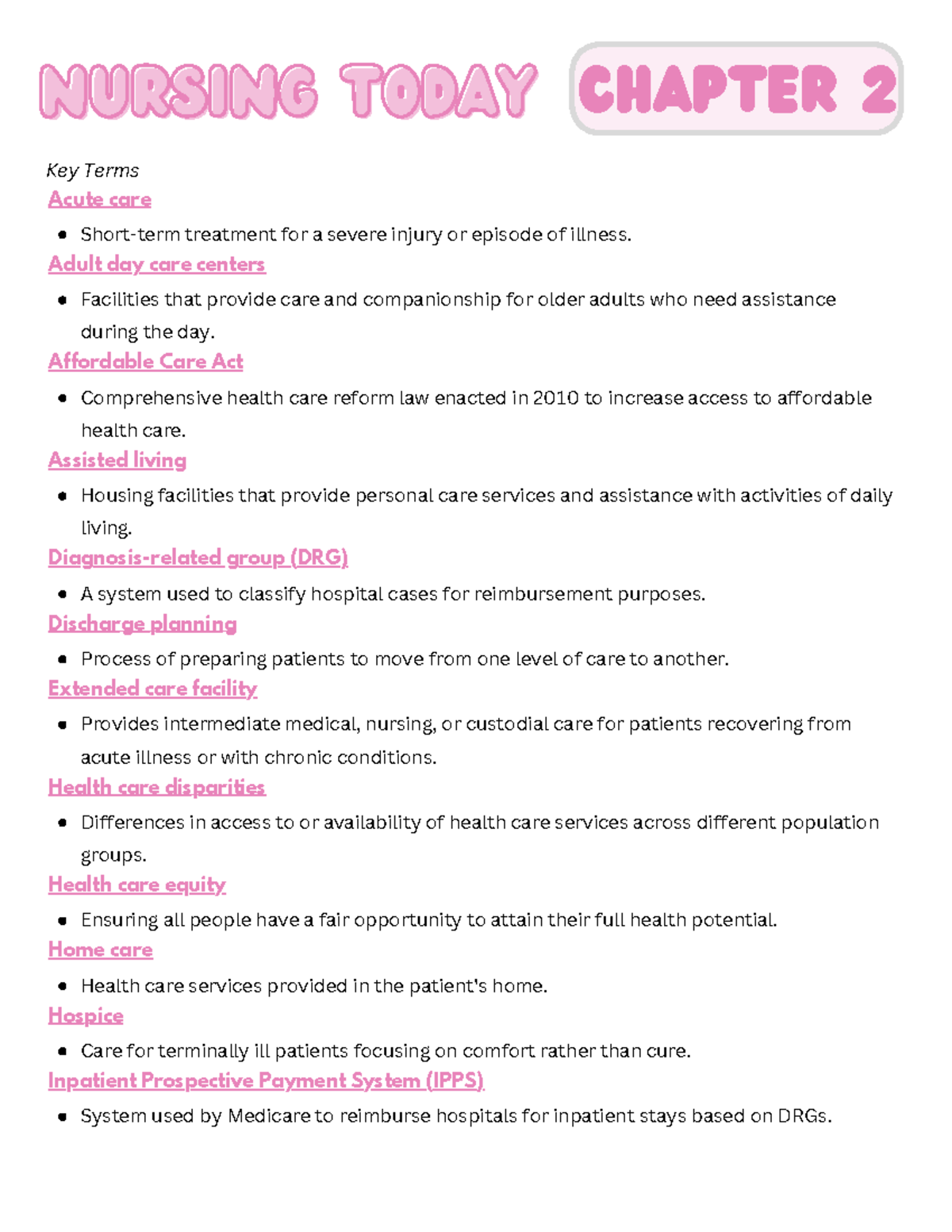 NURSING TODAY CHAPTER 2

Key Terms

Acute care

• Short-term treatment for a severe injury or episode of illness.

Adult day care centers

• Facilities that provide care and companionship for older adults who need assistance during the day.

Affordable Care Act

• Comprehensive health care reform law enacted in 2010 to increase access to affordable health care.

Assisted living

• Housing facilities that provide personal care services and assistance with activities of daily living.

Diagnosis-related group (DRG)

• A system used to classify hospital cases for reimbursement purposes.

Discharge planning

• Process of preparing patients to move from one level of care to another.

Extended care facility

• Provides intermediate medical, nursing, or custodial care for patients recovering from acute illness or with chronic conditions.

Health care disparities

• Differences in access to or availability of health care services across different population groups.

Health care equity

• Ensuring all people have a fair opportunity to attain their full health potential.

Home care

• Health care services provided in the patient's home.

Hospice

• Care for terminally ill patients focusing on comfort rather than cure.

Inpatient Prospective Payment System (IPPS)

• System used by Medicare to reimburse hospitals for inpatient stays based on DRGs.